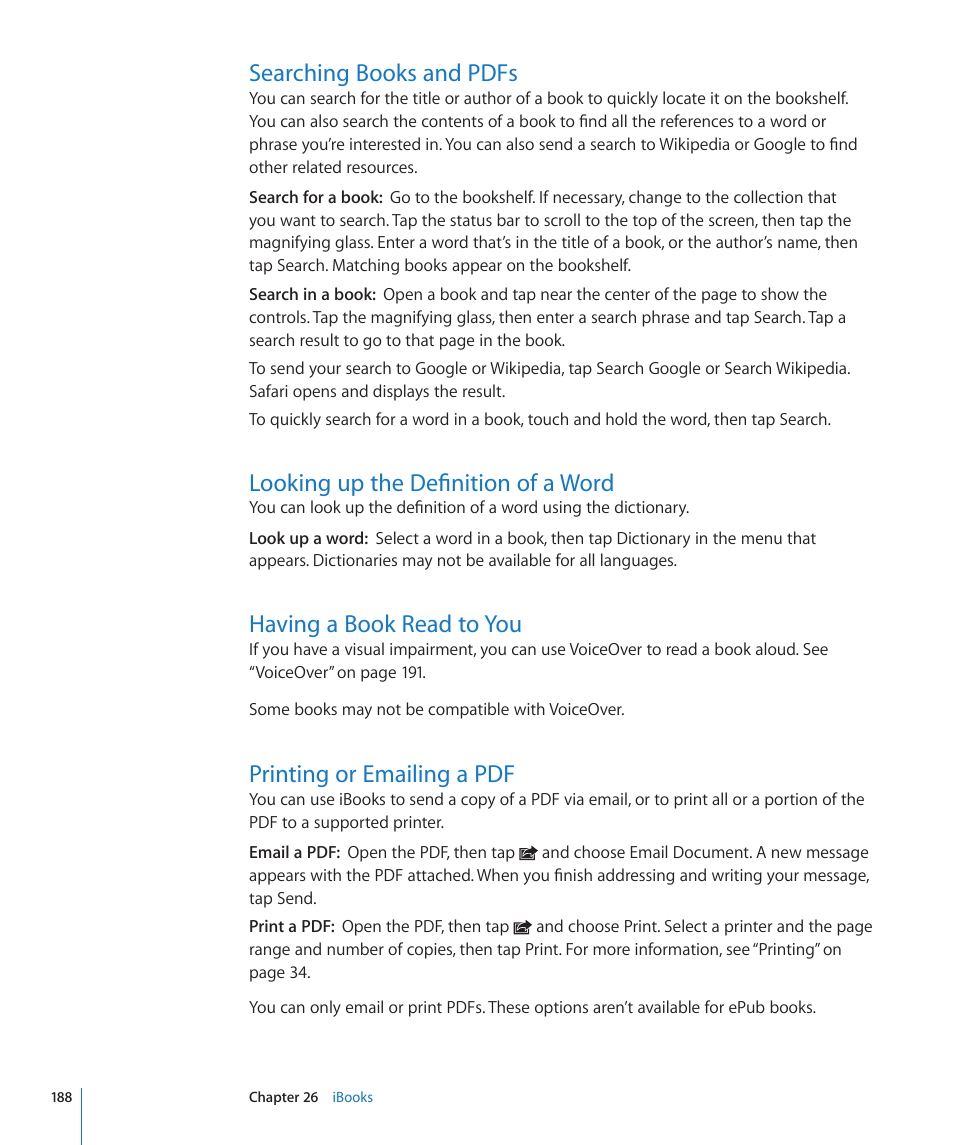 Searching Books and PDFs

You can search for the title or author of a book to quickly locate it on the bookshelf. You can also search the contents of a book to find all the references to a word or phrase you're interested in. You can also send a search to Wikipedia or Google to find other related resources.

Search for a book: Go to the bookshelf. If necessary, change to the collection that you want to search. Tap the status bar to scroll to the top of the screen, then tap the magnifying glass. Enter a word that's in the title of a book, or the author's name, then tap Search. Matching books appear on the bookshelf.

Search in a book: Open a book and tap near the center of the page to show the controls. Tap the magnifying glass, then enter a search phrase and tap Search. Tap a search result to go to that page in the book.

To send your search to Google or Wikipedia, tap Search Google or Search Wikipedia. Safari opens and displays the result.

To quickly search for a word in a book, touch and hold the word, then tap Search.

Looking up the Definition of a Word

You can look up the definition of a word using the dictionary.

Look up a word: Select a word in a book, then tap Dictionary in the menu that appears. Dictionaries may not be available for all languages.

Having a Book Read to You

If you have a visual impairment, you can use VoiceOver to read a book aloud. See "VoiceOver" on page 191.

Some books may not be compatible with VoiceOver.

Printing or Emailing a PDF

You can use iBooks to send a copy of a PDF via email, or to print all or a portion of the PDF to a supported printer.

Email a PDF: Open the PDF, then tap and choose Email Document. A new message appears with the PDF attached. When you finish addressing and writing your message, tap Send.

Print a PDF: Open the PDF, then tap and choose Print. Select a printer and the page range and number of copies, then tap Print. For more information, see "Printing" on page 34.

You can only email or print PDFs. These options aren't available for ePub books.

188 Chapter 26 iBooks